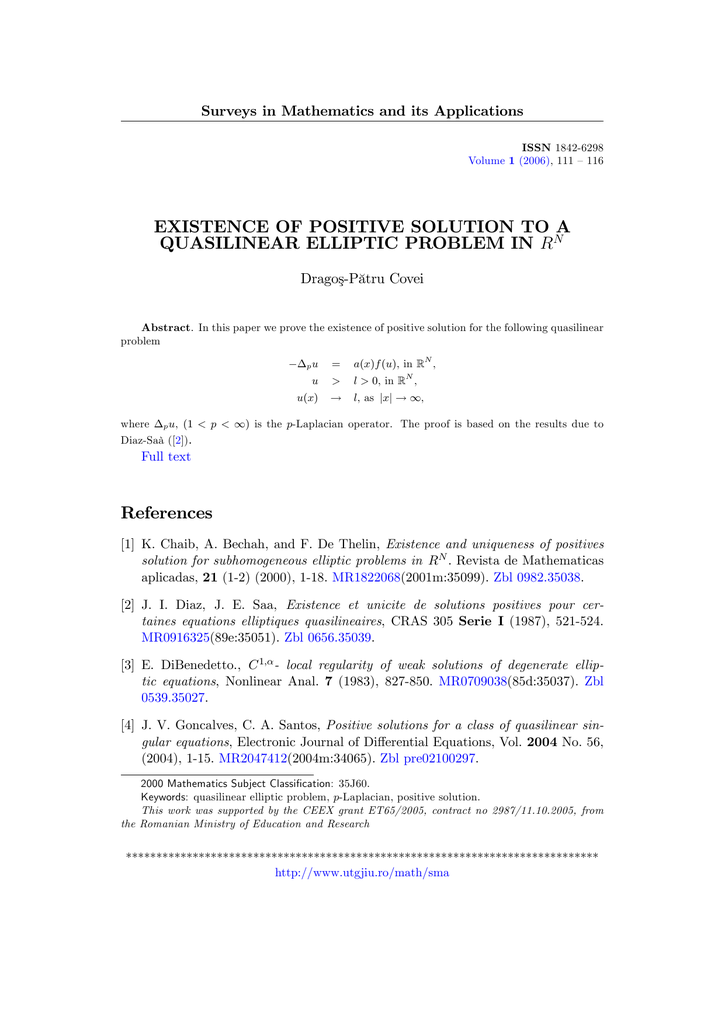 Surveys in Mathematics and its Applications

ISSN 1842-6298
Volume 1 (2006), 111 – 116

EXISTENCE OF POSITIVE SOLUTION TO A QUASILINEAR ELLIPTIC PROBLEM IN $R^N$

Dragoş-Pătru Covei

Abstract. In this paper we prove the existence of positive solution for the following quasilinear problem

$-\Delta_p u = a(x)f(u)$, in $\mathbb{R}^N$,
$u > l > 0$, in $\mathbb{R}^N$,
$u(x) \to l$, as $|x| \to \infty$,

where $\Delta_p u$, $(1 < p < \infty)$ is the $p$-Laplacian operator. The proof is based on the results due to Diaz-Saà ([2]).

Full text

References

[1] K. Chaib, A. Bechah, and F. De Thelin, Existence and uniqueness of positives solution for subhomogeneous elliptic problems in $R^N$. Revista de Mathematicas aplicadas, 21 (1-2) (2000), 1-18. MR1822068(2001m:35099). Zbl 0982.35038.

[2] J. I. Diaz, J. E. Saa, Existence et unicite de solutions positives pour certaines equations elliptiques quasilineaires, CRAS 305 Serie I (1987), 521-524. MR0916325(89e:35051). Zbl 0656.35039.

[3] E. DiBenedetto., $C^{1,\alpha}$- local regularity of weak solutions of degenerate elliptic equations, Nonlinear Anal. 7 (1983), 827-850. MR0709038(85d:35037). Zbl 0539.35027.

[4] J. V. Goncalves, C. A. Santos, Positive solutions for a class of quasilinear singular equations, Electronic Journal of Differential Equations, Vol. 2004 No. 56, (2004), 1-15. MR2047412(2004m:34065). Zbl pre02100297.

2000 Mathematics Subject Classification: 35J60.
Keywords: quasilinear elliptic problem, $p$-Laplacian, positive solution.
This work was supported by the CEEX grant ET65/2005, contract no 2987/11.10.2005, from the Romanian Ministry of Education and Research

******************************************************************************
http://www.utgjiu.ro/math/sma